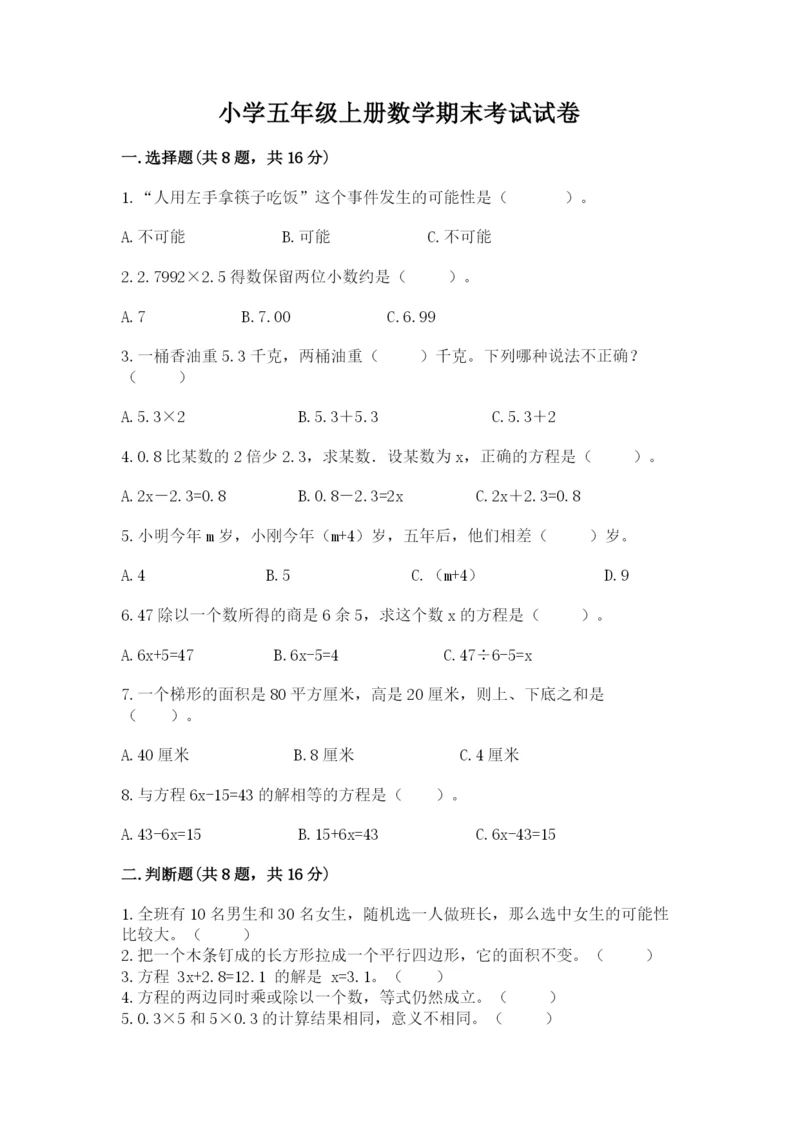 小学五年级上册数学期末考试试卷

一.选择题(共8题，共16分)

1.“人用左手拿筷子吃饭”这个事件发生的可能性是（　　）。

A.不可能　　B.可能　　C.不可能

2.2.7992×2.5得数保留两位小数约是（　　）。

A.7　　B.7.00　　C.6.99

3.一桶香油重5.3千克，两桶油重（　　）千克。下列哪种说法不正确？（　　）

A.5.3×2　　B.5.3+5.3　　C.5.3+2

4.0.8比某数的2倍少2.3，求某数．设某数为x，正确的方程是（　　）。

A.2x－2.3=0.8　　B.0.8－2.3=2x　　C.2x+2.3=0.8

5.小明今年m岁，小刚今年（m+4）岁，五年后，他们相差（　　）岁。

A.4　　B.5　　C.（m+4）　　D.9

6.47除以一个数所得的商是6余5，求这个数x的方程是（　　）。

A.6x+5=47　　B.6x-5=4　　C.47÷6-5=x

7.一个梯形的面积是80平方厘米，高是20厘米，则上、下底之和是（　　）。

A.40厘米　　B.8厘米　　C.4厘米

8.与方程6x-15=43的解相等的方程是（　　）。

A.43-6x=15　　B.15+6x=43　　C.6x-43=15

二.判断题(共8题，共16分)

1.全班有10名男生和30名女生，随机选一人做班长，那么选中女生的可能性比较大。（　　）
2.把一个木条钉成的长方形拉成一个平行四边形，它的面积不变。（　　）
3.方程 3x+2.8=12.1 的解是 x=3.1。（　　）
4.方程的两边同时乘或除以一个数，等式仍然成立。（　　）
5.0.3×5和5×0.3的计算结果相同，意义不相同。（　　）